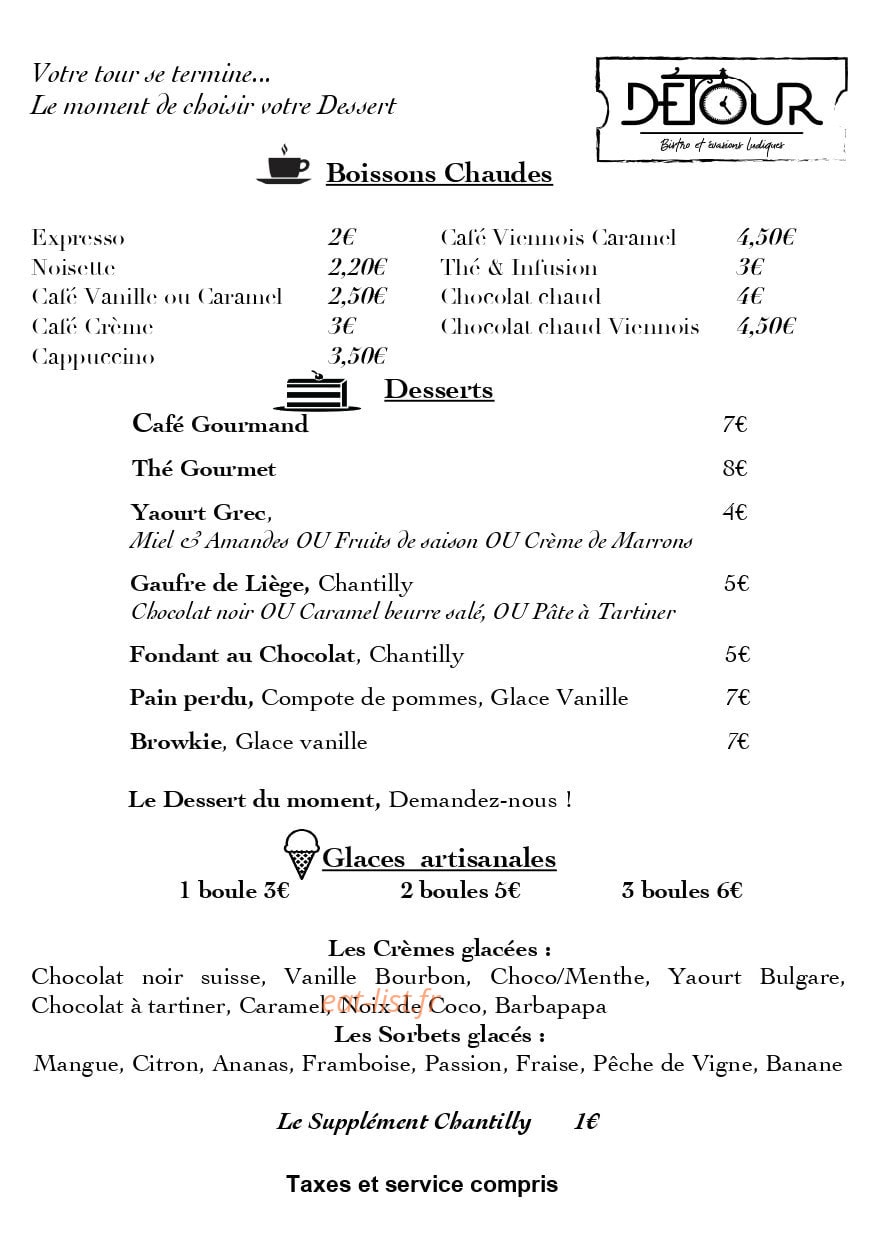 Votre tour se termine...
Le moment de choisir votre Dessert

DÉTOUR
Bistro et évasions ludiques

Boissons Chaudes

Expresso 2€
Noisette 2,20€
Café Vanille ou Caramel 2,50€
Café Crème 3€
Cappuccino 3,50€

Café Viennois Caramel 4,50€
Thé & Infusion 3€
Chocolat chaud 4€
Chocolat chaud Viennois 4,50€

Desserts

Café Gourmand 7€

Thé Gourmet 8€

Yaourt Grec, 4€
Miel & Amandes OU Fruits de saison OU Crème de Marrons

Gaufre de Liège, Chantilly 5€
Chocolat noir OU Caramel beurre salé, OU Pâte à Tartiner

Fondant au Chocolat, Chantilly 5€

Pain perdu, Compote de pommes, Glace Vanille 7€

Browkie, Glace vanille 7€

Le Dessert du moment, Demandez-nous !

Glaces artisanales
1 boule 3€ 2 boules 5€ 3 boules 6€

Les Crèmes glacées :
Chocolat noir suisse, Vanille Bourbon, Choco/Menthe, Yaourt Bulgare, Chocolat à tartiner, Caramel, Noix de Coco, Barbapapa
Les Sorbets glacés :
Mangue, Citron, Ananas, Framboise, Passion, Fraise, Pêche de Vigne, Banane

Le Supplément Chantilly 1€

Taxes et service compris

eat-list.fr